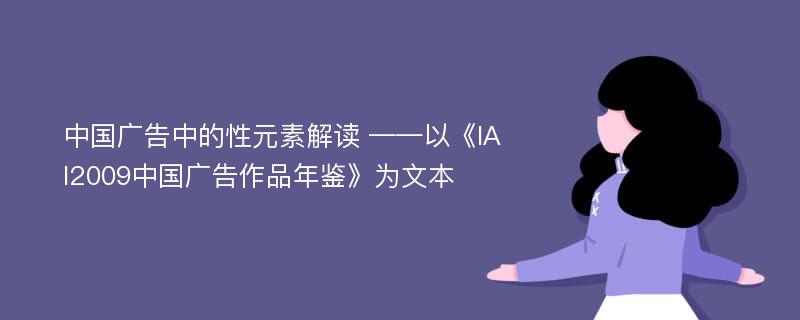 中国广告中的性元素解读 ——以《IAI2009中国广告作品年鉴》为文本